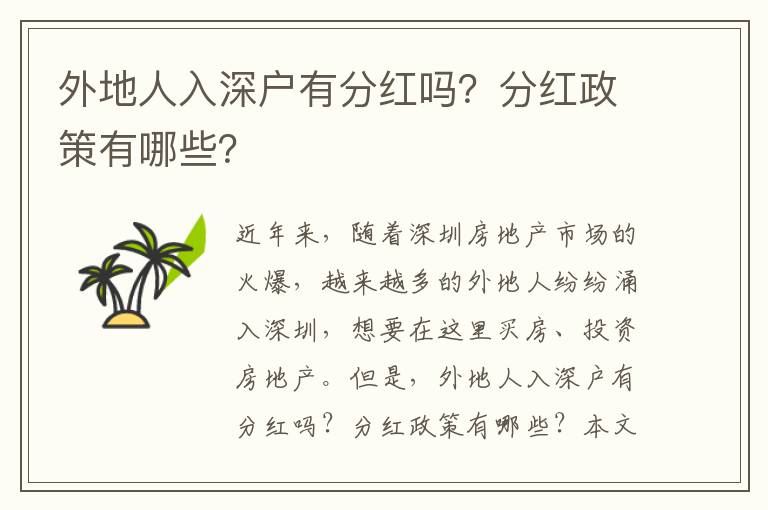 外地人入深户有分红吗？分红政策有哪些？

近年来，随着深圳房地产市场的火爆，越来越多的外地人纷纷涌入深圳，想要在这里买房、投资房地产。但是，外地人入深户有分红吗？分红政策有哪些？本文